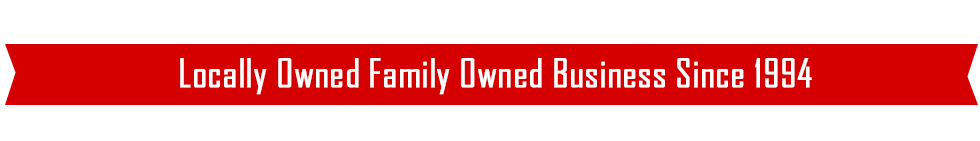 Locally Owned Family Owned Business Since 1994